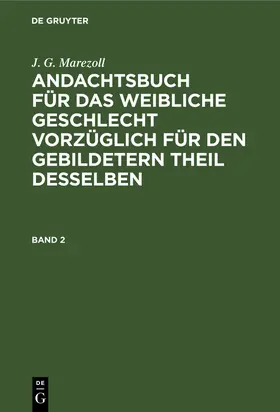 DE GRUYTER

J. G. Marezoll

ANDACHTSBUCH FÜR DAS WEIBLICHE GESCHLECHT VORZÜGLICH FÜR DEN GEBILDETERN THEIL DESSELBEN

BAND 2

DE
G